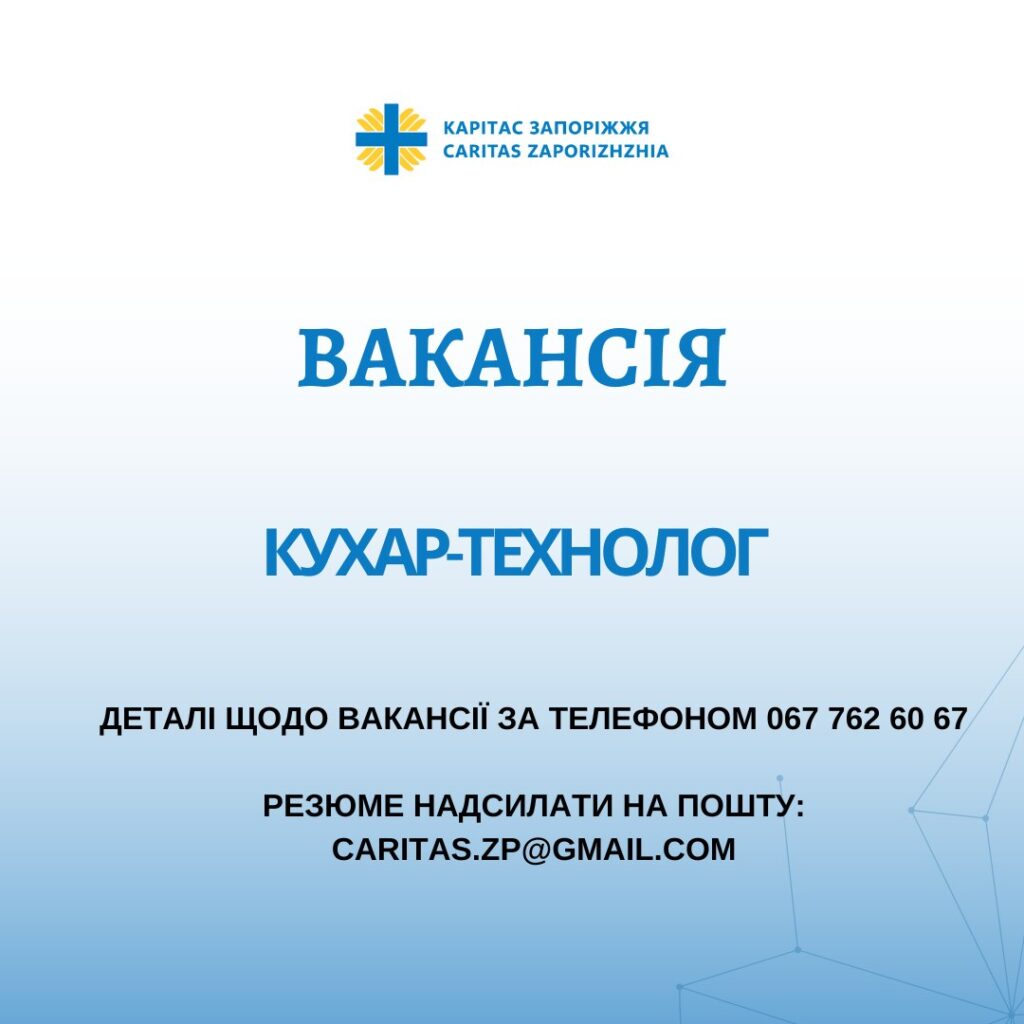 КАРІТАС ЗАПОРІЖЖЯ
CARITAS ZAPORIZHZHIA

ВАКАНСІЯ

КУХАР-ТЕХНОЛОГ

ДЕТАЛІ ЩОДО ВАКАНСІЇ ЗА ТЕЛЕФОНОМ 067 762 60 67

РЕЗЮМЕ НАДСИЛАТИ НА ПОШТУ:
CARITAS.ZP@GMAIL.COM